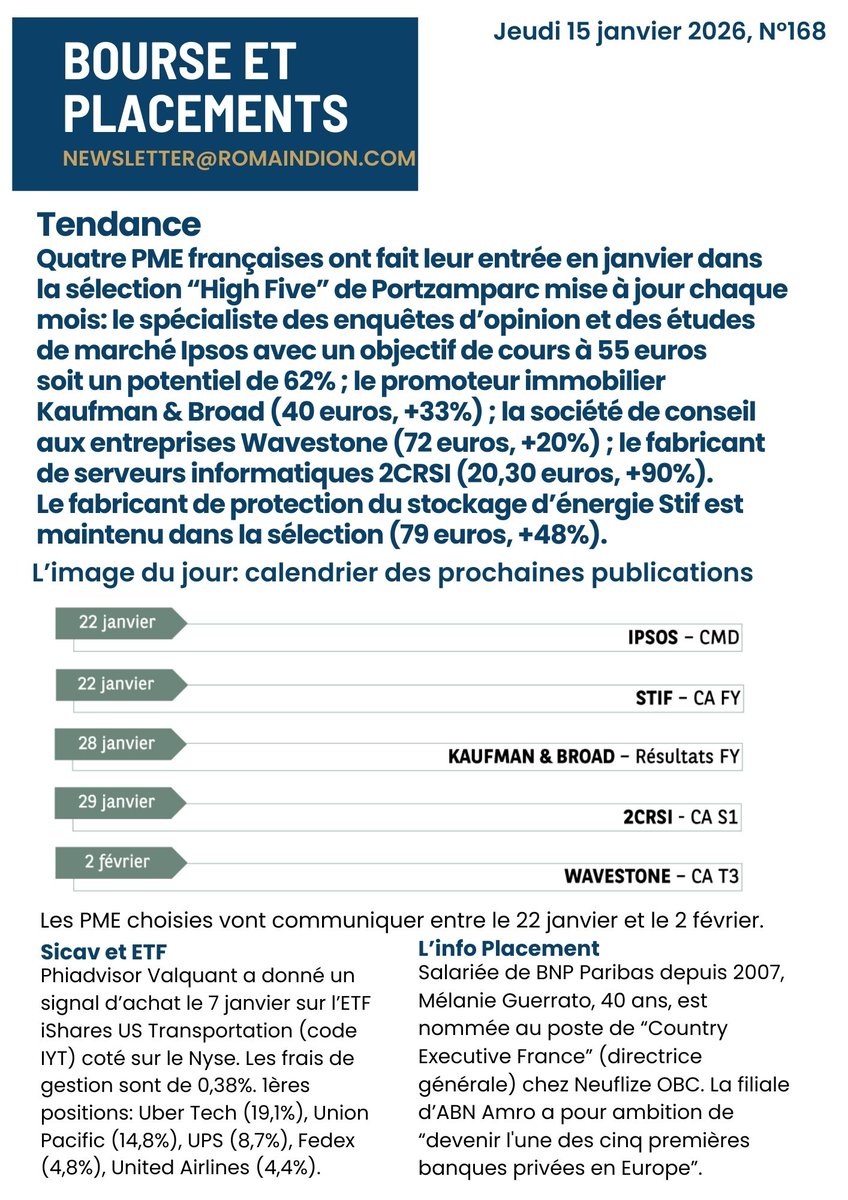 BOURSE ET PLACEMENTS
NEWSLETTER@ROMAINDION.COM

Jeudi 15 janvier 2026, N°168

Tendance
Quatre PME françaises ont fait leur entrée en janvier dans la sélection “High Five” de Portzamparc mise à jour chaque mois: le spécialiste des enquêtes d’opinion et des études de marché Ipsos avec un objectif de cours à 55 euros soit un potentiel de 62% ; le promoteur immobilier Kaufman & Broad (40 euros, +33%) ; la société de conseil aux entreprises Wavestone (72 euros, +20%) ; le fabricant de serveurs informatiques 2CRSI (20,30 euros, +90%). Le fabricant de protection du stockage d’énergie Stif est maintenu dans la sélection (79 euros, +48%).

L’image du jour: calendrier des prochaines publications

22 janvier
IPSOS – CMD

22 janvier
STIF – CA FY

28 janvier
KAUFMAN & BROAD – Résultats FY

29 janvier
2CRSI - CA S1

2 février
WAVESTONE – CA T3

Les PME choisies vont communiquer entre le 22 janvier et le 2 février.

Sicav et ETF
Phiadvisor Valquant a donné un signal d’achat le 7 janvier sur l’ETF iShares US Transportation (code IYT) coté sur le Nyse. Les frais de gestion sont de 0,38%. 1ères positions: Uber Tech (19,1%), Union Pacific (14,8%), UPS (8,7%), Fedex (4,8%), United Airlines (4,4%).

L’info Placement
Salariée de BNP Paribas depuis 2007, Mélanie Guerrato, 40 ans, est nommée au poste de “Country Executive France” (directrice générale) chez Neuflize OBC. La filiale d’ABN Amro a pour ambition de “devenir l'une des cinq premières banques privées en Europe”.